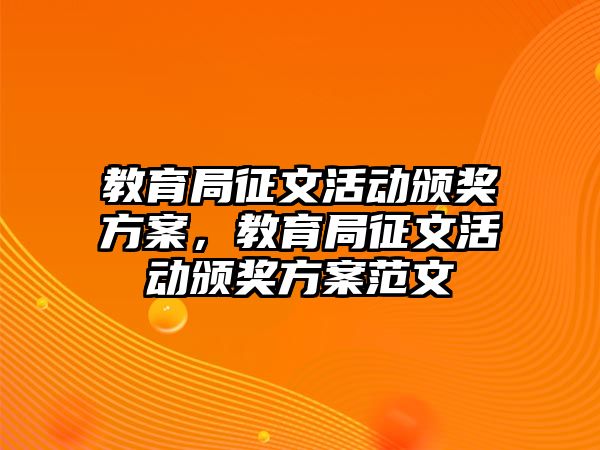 教育局征文活动颁奖方案，教育局征文活动颁奖方案范文